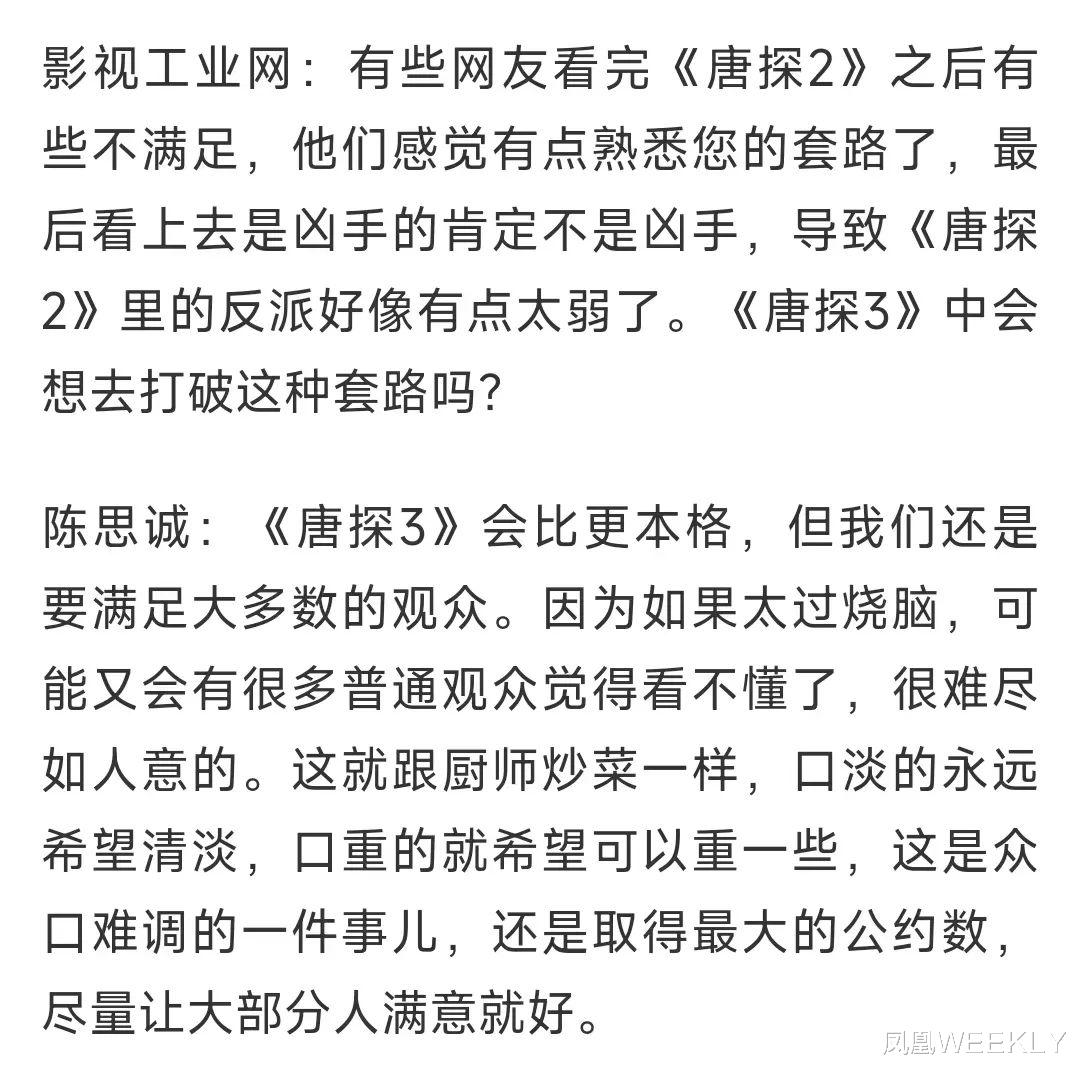 影视工业网：有些网友看完《唐探2》之后有些不满足，他们感觉有点熟悉您的套路了，最后看上去是凶手的肯定不是凶手，导致《唐探2》里的反派好像有点太弱了。《唐探3》中会想去打破这种套路吗？

陈思诚：《唐探3》会比更本格，但我们还是要满足大多数的观众。因为如果太过烧脑，可能又会有很多普通观众觉得看不懂了，很难尽如人意的。这就跟厨师炒菜一样，口淡的永远希望清淡，口重的就希望可以重一些，这是众口难调的一件事儿，还是取得最大的公约数，尽量让大部分人满意就好。

凤凰WEEKLY